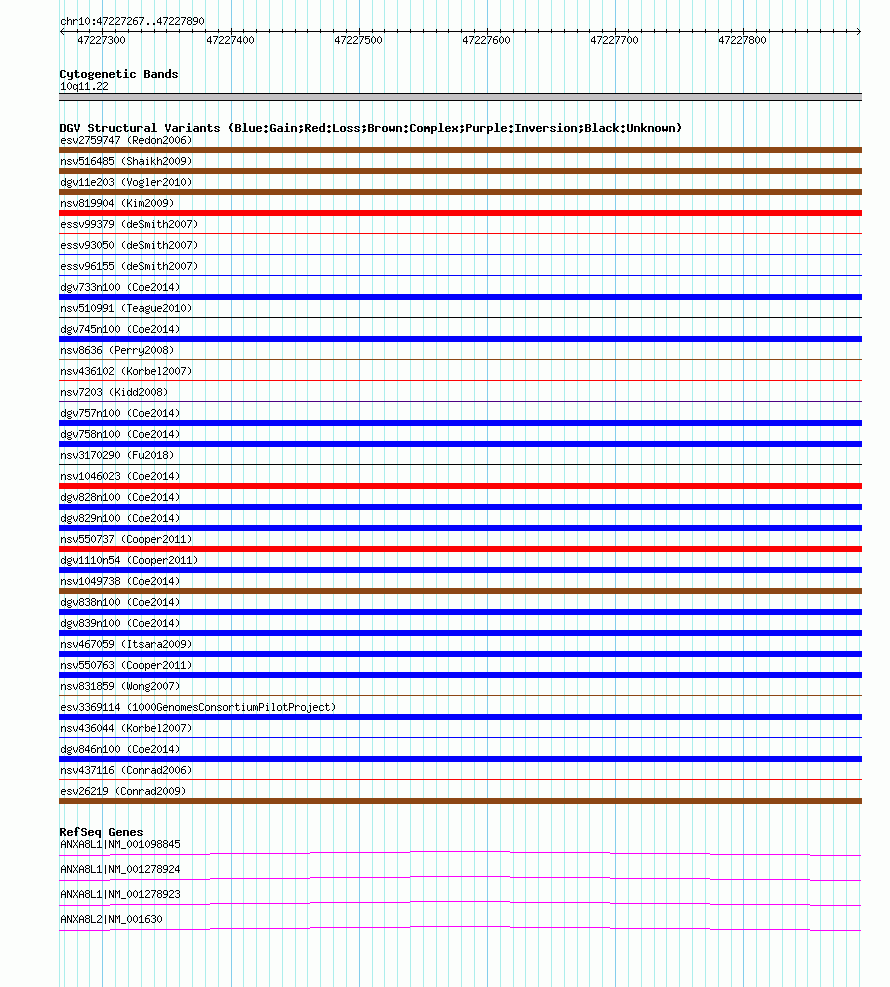 chr10:47227267..47227890

47227300 47227400 47227500 47227600 47227700 47227800

Cytogenetic Bands
10q11.22

DGV Structural Variants (Blue:Gain;Red:Loss;Brown:Complex;Purple:Inversion;Black:Unknown)
esv2759747 (Redon2006)
nsv516485 (Shaikh2009)
dgv11e203 (Vogler2010)
nsv819904 (Kim2009)
essv99379 (deSmith2007)
essv93050 (deSmith2007)
essv96155 (deSmith2007)
dgv733n100 (Coe2014)
nsv510991 (Teague2010)
dgv745n100 (Coe2014)
nsv8636 (Perry2008)
nsv436102 (Korbel2007)
nsv7203 (Kidd2008)
dgv757n100 (Coe2014)
dgv758n100 (Coe2014)
nsv3170290 (Fu2018)
nsv1046023 (Coe2014)
dgv828n100 (Coe2014)
dgv829n100 (Coe2014)
nsv550737 (Cooper2011)
dgv1110n54 (Cooper2011)
nsv1049738 (Coe2014)
dgv838n100 (Coe2014)
dgv839n100 (Coe2014)
nsv467059 (Itsara2009)
nsv550763 (Cooper2011)
nsv831859 (Wong2007)
esv3369114 (1000GenomesConsortiumPilotProject)
nsv436044 (Korbel2007)
dgv846n100 (Coe2014)
nsv437116 (Conrad2006)
esv26219 (Conrad2009)

RefSeq Genes
ANXA8L1|NM_001098845
ANXA8L1|NM_001278924
ANXA8L1|NM_001278923
ANXA8L2|NM_001630